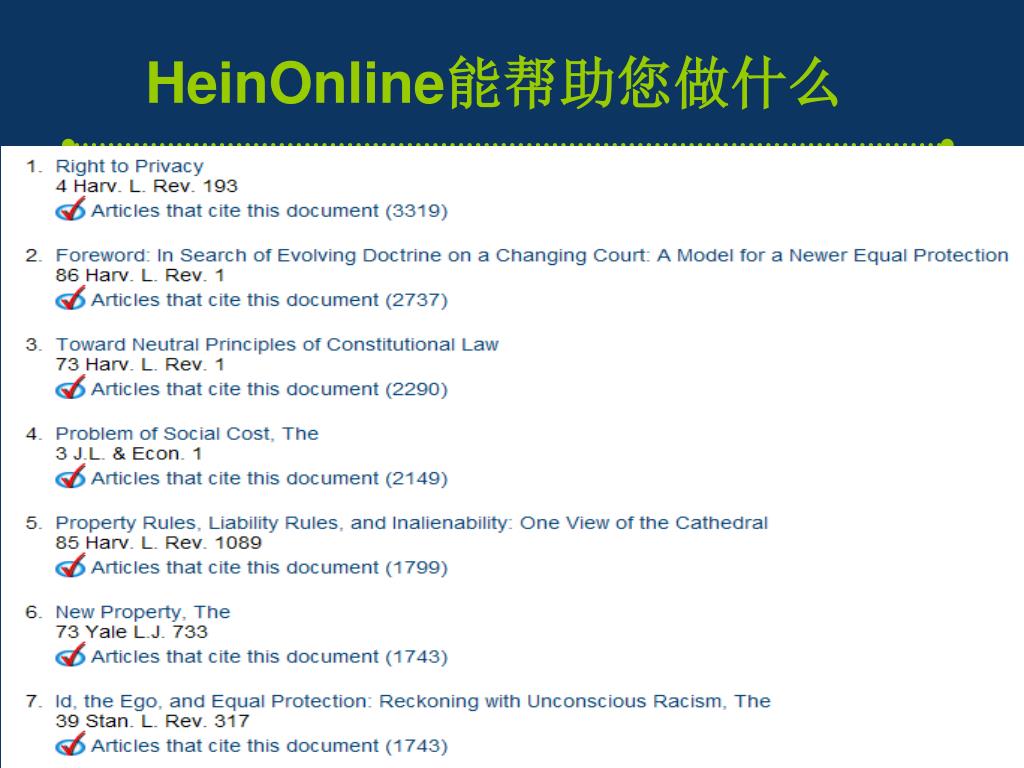 HeinOnline能帮助您做什么

1. Right to Privacy
4 Harv. L. Rev. 193
Articles that cite this document (3319)

2. Foreword: In Search of Evolving Doctrine on a Changing Court: A Model for a Newer Equal Protection
86 Harv. L. Rev. 1
Articles that cite this document (2737)

3. Toward Neutral Principles of Constitutional Law
73 Harv. L. Rev. 1
Articles that cite this document (2290)

4. Problem of Social Cost, The
3 J.L. & Econ. 1
Articles that cite this document (2149)

5. Property Rules, Liability Rules, and Inalienability: One View of the Cathedral
85 Harv. L. Rev. 1089
Articles that cite this document (1799)

6. New Property, The
73 Yale L.J. 733
Articles that cite this document (1743)

7. Id, the Ego, and Equal Protection: Reckoning with Unconscious Racism, The
39 Stan. L. Rev. 317
Articles that cite this document (1743)